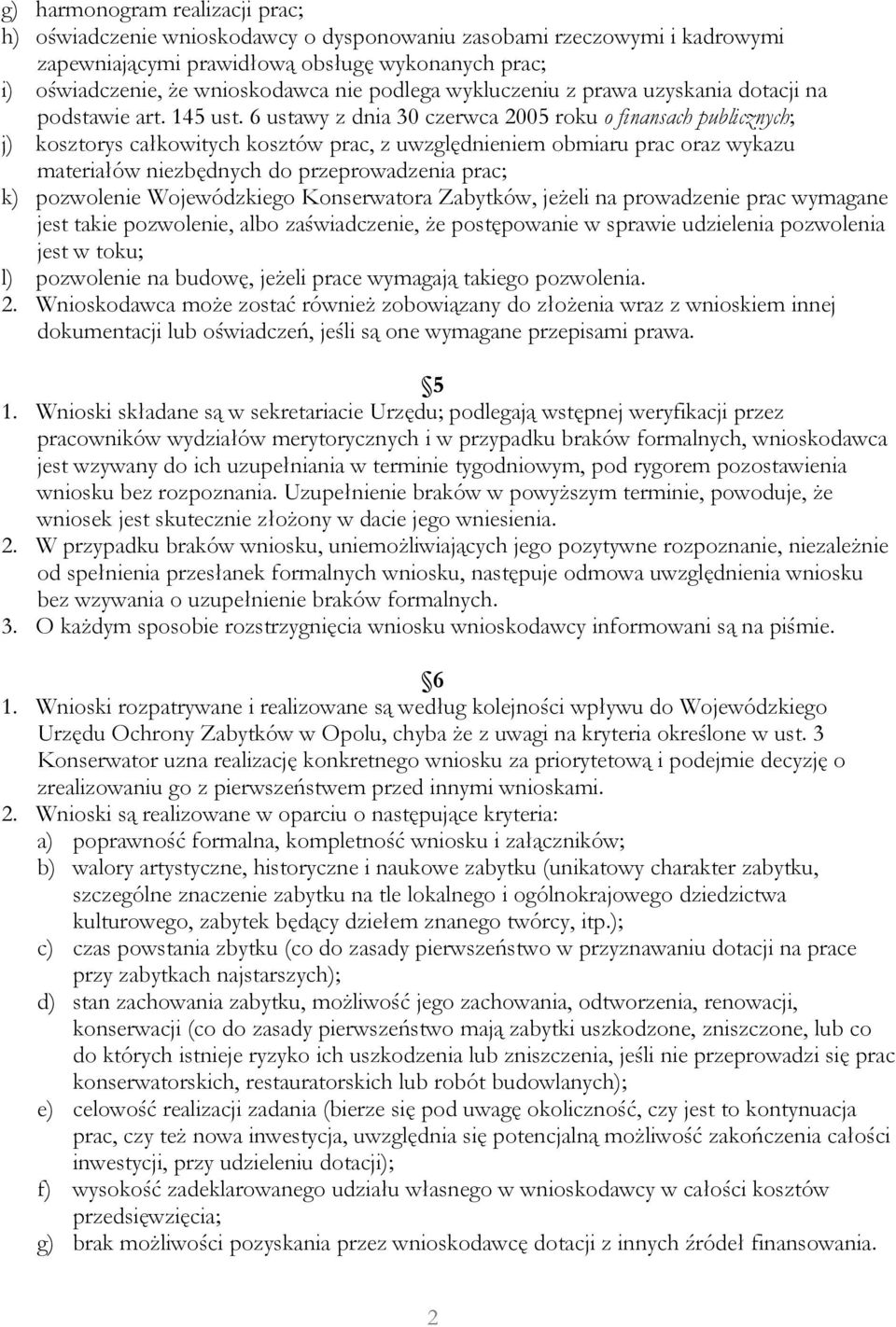 g) harmonogram realizacji prac;
h) oświadczenie wnioskodawcy o dysponowaniu zasobami rzeczowymi i kadrowymi zapewniającymi prawidłową obsługę wykonanych prac;
i) oświadczenie, że wnioskodawca nie podlega wykluczeniu z prawa uzyskania dotacji na podstawie art. 145 ust. 6 ustawy z dnia 30 czerwca 2005 roku o finansach publicznych;
j) kosztorys całkowitych kosztów prac, z uwzględnieniem obmiaru prac oraz wykazu materiałów niezbędnych do przeprowadzenia prac;
k) pozwolenie Wojewódzkiego Konserwatora Zabytków, jeżeli na prowadzenie prac wymagane jest takie pozwolenie, albo zaświadczenie, że postępowanie w sprawie udzielenia pozwolenia jest w toku;
l) pozwolenie na budowę, jeżeli prace wymagają takiego pozwolenia.
2. Wnioskodawca może zostać również zobowiązany do złożenia wraz z wnioskiem innej dokumentacji lub oświadczeń, jeśli są one wymagane przepisami prawa.

5
1. Wnioski składane są w sekretariacie Urzędu; podlegają wstępnej weryfikacji przez pracowników wydziałów merytorycznych i w przypadku braków formalnych, wnioskodawca jest wzywany do ich uzupełniania w terminie tygodniowym, pod rygorem pozostawienia wniosku bez rozpoznania. Uzupełnienie braków w powyższym terminie, powoduje, że wniosek jest skutecznie złożony w dacie jego wniesienia.
2. W przypadku braków wniosku, uniemożliwiających jego pozytywne rozpoznanie, niezależnie od spełnienia przesłanek formalnych wniosku, następuje odmowa uwzględnienia wniosku bez wzywania o uzupełnienie braków formalnych.
3. O każdym sposobie rozstrzygnięcia wniosku wnioskodawcy informowani są na piśmie.

6
1. Wnioski rozpatrywane i realizowane są według kolejności wpływu do Wojewódzkiego Urzędu Ochrony Zabytków w Opolu, chyba że z uwagi na kryteria określone w ust. 3 Konserwator uzna realizację konkretnego wniosku za priorytetową i podejmie decyzję o zrealizowaniu go z pierwszeństwem przed innymi wnioskami.
2. Wnioski są realizowane w oparciu o następujące kryteria:
a) poprawność formalna, kompletność wniosku i załączników;
b) walory artystyczne, historyczne i naukowe zabytku (unikatowy charakter zabytku, szczególne znaczenie zabytku na tle lokalnego i ogólnokrajowego dziedzictwa kulturowego, zabytek będący dziełem znanego twórcy, itp.);
c) czas powstania zbytku (co do zasady pierwszeństwo w przyznawaniu dotacji na prace przy zabytkach najstarszych);
d) stan zachowania zabytku, możliwość jego zachowania, odtworzenia, renowacji, konserwacji (co do zasady pierwszeństwo mają zabytki uszkodzone, zniszczone, lub co do których istnieje ryzyko ich uszkodzenia lub zniszczenia, jeśli nie przeprowadzi się prac konserwatorskich, restauratorskich lub robót budowlanych);
e) celowość realizacji zadania (bierze się pod uwagę okoliczność, czy jest to kontynuacja prac, czy też nowa inwestycja, uwzględnia się potencjalną możliwość zakończenia całości inwestycji, przy udzieleniu dotacji);
f) wysokość zadeklarowanego udziału własnego w wnioskodawcy w całości kosztów przedsięwzięcia;
g) brak możliwości pozyskania przez wnioskodawcę dotacji z innych źródeł finansowania.

2